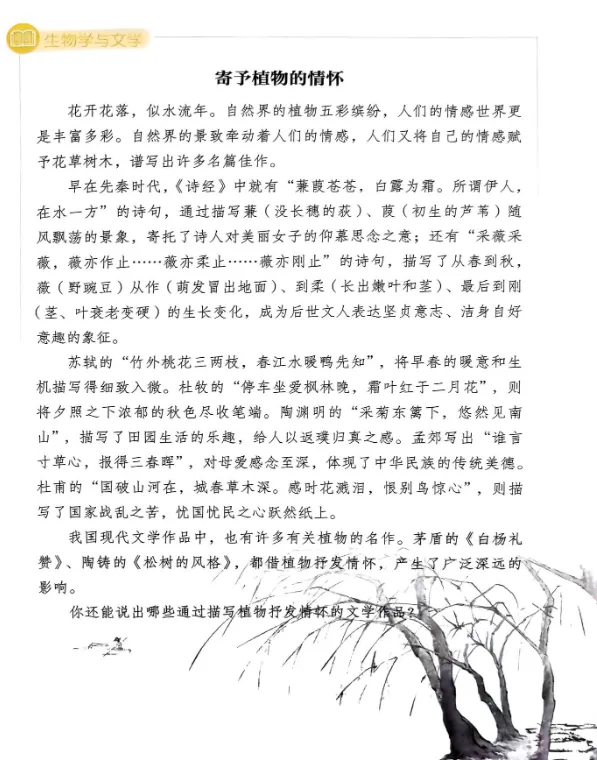 生物学与文学

寄予植物的情怀

花开花落，似水流年。自然界的植物五彩缤纷，人们的情感世界更是丰富多彩。自然界的景致牵动着人们的情感，人们又将自己的情感赋予花草树木，谱写出许多名篇佳作。

早在先秦时代，《诗经》中就有“蒹葭苍苍，白露为霜。所谓伊人，在水一方”的诗句，通过描写蒹（没长穗的荻）、葭（初生的芦苇）随风飘荡的景象，寄托了诗人对美丽女子的仰慕思念之意；还有“采薇采薇，薇亦作止……薇亦柔止……薇亦刚止”的诗句，描写了从春到秋，薇（野豌豆）从作（萌发冒出地面）、到柔（长出嫩叶和茎）、最后到刚（茎、叶衰老变硬）的生长变化，成为后世文人表达坚贞意志、洁身自好意趣的象征。

苏轼的“竹外桃花三两枝，春江水暖鸭先知”，将早春的暖意和生机描写得细致入微。杜牧的“停车坐爱枫林晚，霜叶红于二月花”，则将夕照之下浓郁的秋色尽收笔端。陶渊明的“采菊东篱下，悠然见南山”，描写了田园生活的乐趣，给人以返璞归真之感。孟郊写出“谁言寸草心，报得三春晖”，对母爱感念至深，体现了中华民族的传统美德。杜甫的“国破山河在，城春草木深。感时花溅泪，恨别鸟惊心”，则描写了国家战乱之苦，忧国忧民之心跃然纸上。

我国现代文学作品中，也有许多有关植物的名作。茅盾的《白杨礼赞》、陶铸的《松树的风格》，都借植物抒发情怀，产生了广泛深远的影响。

你还能说出哪些通过描写植物抒发情怀的文学作品？